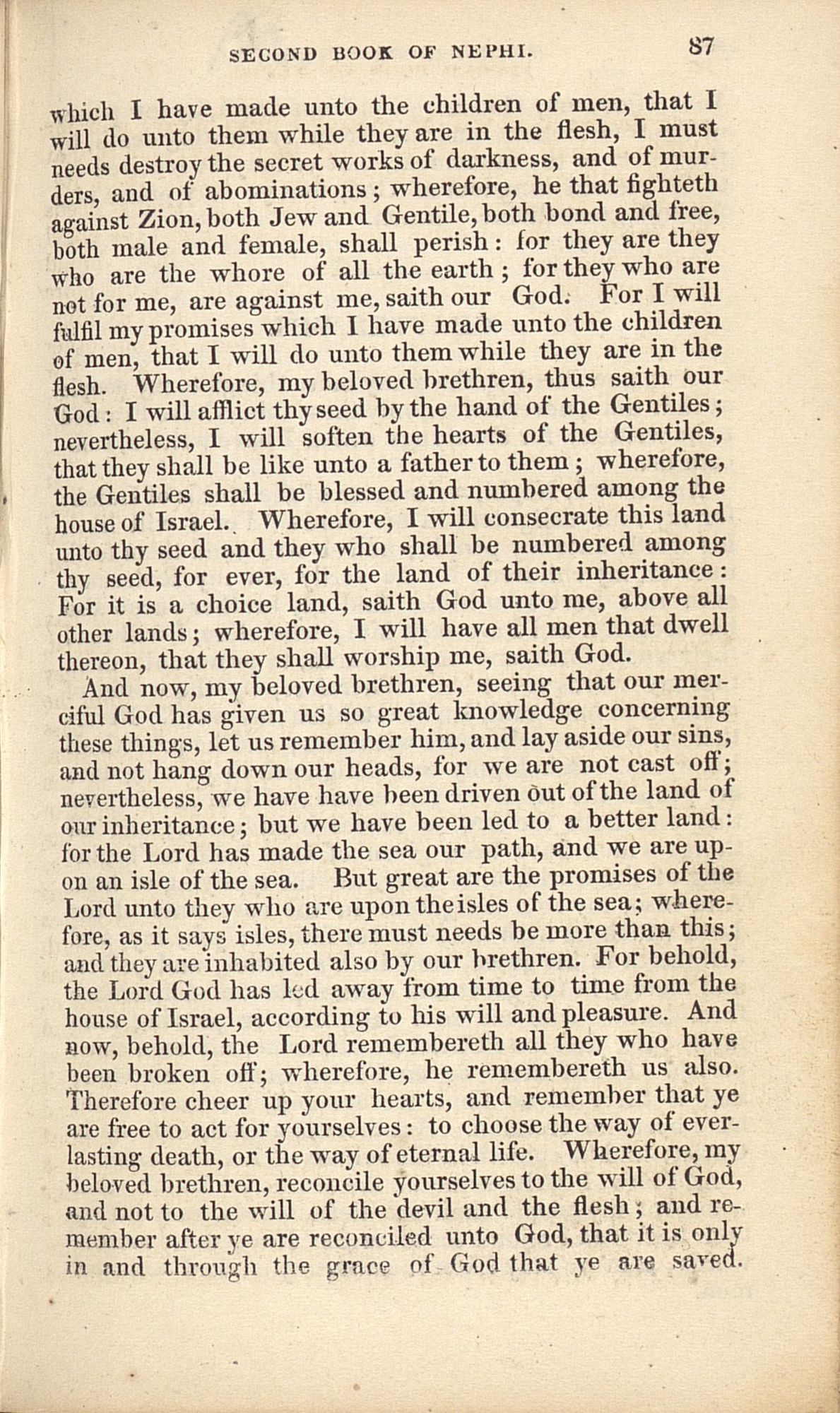 SECOND BOOK OF NEPHI. 87

which I have made unto the children of men, that I will do unto them while they are in the flesh, I must needs destroy the secret works of darkness, and of murders, and of abominations; wherefore, he that fighteth against Zion, both Jew and Gentile, both bond and free, both male and female, shall perish: for they are they who are the whore of all the earth; for they who are not for me, are against me, saith our God. For I will fulfil my promises which I have made unto the children of men, that I will do unto them while they are in the flesh. Wherefore, my beloved brethren, thus saith our God: I will afflict thy seed by the hand of the Gentiles; nevertheless, I will soften the hearts of the Gentiles, that they shall be like unto a father to them; wherefore, the Gentiles shall be blessed and numbered among the house of Israel. Wherefore, I will consecrate this land unto thy seed and they who shall be numbered among thy seed, for ever, for the land of their inheritance: For it is a choice land, saith God unto me, above all other lands; wherefore, I will have all men that dwell thereon, that they shall worship me, saith God.

And now, my beloved brethren, seeing that our merciful God has given us so great knowledge concerning these things, let us remember him, and lay aside our sins, and not hang down our heads, for we are not cast off; nevertheless, we have have been driven out of the land of our inheritance; but we have been led to a better land: for the Lord has made the sea our path, and we are upon an isle of the sea. But great are the promises of the Lord unto they who are upon the isles of the sea; wherefore, as it says isles, there must needs be more than this; and they are inhabited also by our brethren. For behold, the Lord God has led away from time to time from the house of Israel, according to his will and pleasure. And now, behold, the Lord remembereth all they who have been broken off; wherefore, he remembereth us also. Therefore cheer up your hearts, and remember that ye are free to act for yourselves: to choose the way of everlasting death, or the way of eternal life. Wherefore, my beloved brethren, reconcile yourselves to the will of God, and not to the will of the devil and the flesh; and remember after ye are reconciled unto God, that it is only in and through the grace of God that ye are saved.